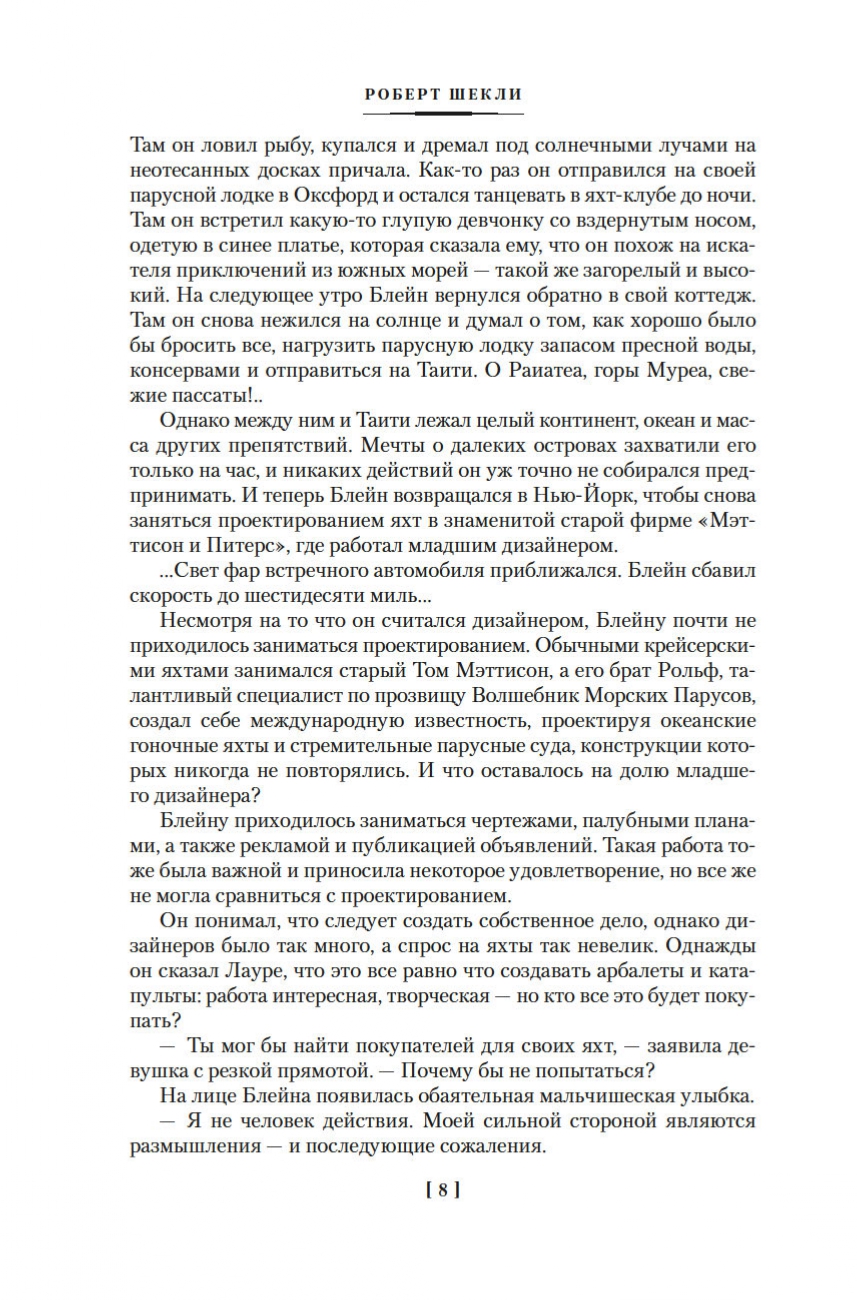 РОБЕРТ ШЕКЛИ

Там он ловил рыбу, купался и дремал под солнечными лучами на неотесанных досках причала. Как-то раз он отправился на своей парусной лодке в Оксфорд и остался танцевать в яхт-клубе до ночи. Там он встретил какую-то глупую девчонку со вздернутым носом, одетую в синее платье, которая сказала ему, что он похож на искателя приключений из южных морей — такой же загорелый и высокий. На следующее утро Блейн вернулся обратно в свой коттедж. Там он снова нежился на солнце и думал о том, как хорошо было бы бросить все, нагрузить парусную лодку запасом пресной воды, консервами и отправиться на Таити. О Раиатеа, горы Муреа, свежие пассаты!..

Однако между ним и Таити лежал целый континент, океан и масса других препятствий. Мечты о далеких островах захватили его только на час, и никаких действий он уж точно не собирался предпринимать. И теперь Блейн возвращался в Нью-Йорк, чтобы снова заняться проектированием яхт в знаменитой старой фирме «Мэттисон и Питерс», где работал младшим дизайнером.

...Свет фар встречного автомобиля приближался. Блейн сбавил скорость до шестидесяти миль...

Несмотря на то что он считался дизайнером, Блейну почти не приходилось заниматься проектированием. Обычными крейсерскими яхтами занимался старый Том Мэттисон, а его брат Рольф, талантливый специалист по прозвищу Волшебник Морских Парусов, создал себе международную известность, проектируя океанские гоночные яхты и стремительные парусные суда, конструкции которых никогда не повторялись. И что оставалось на долю младшего дизайнера?

Блейну приходилось заниматься чертежами, палубными планами, а также рекламой и публикацией объявлений. Такая работа тоже была важной и приносила некоторое удовлетворение, но все же не могла сравниться с проектированием.

Он понимал, что следует создать собственное дело, однако дизайнеров было так много, а спрос на яхты так невелик. Однажды он сказал Лауре, что это все равно что создавать арбалеты и катапульты: работа интересная, творческая — но кто все это будет покупать?

— Ты мог бы найти покупателей для своих яхт, — заявила девушка с резкой прямотой. — Почему бы не попытаться?

На лице Блейна появилась обаятельная мальчишеская улыбка.

— Я не человек действия. Моей сильной стороной являются размышления — и последующие сожаления.

[ 8 ]